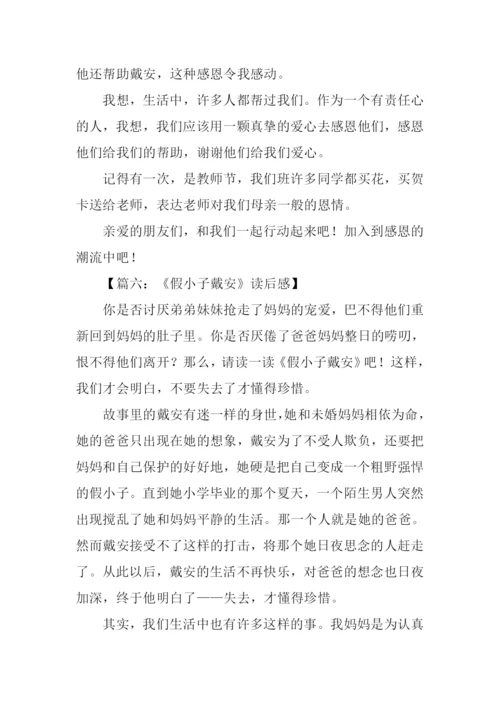 他还帮助戴安，这种感恩令我感动。

我想，生活中，许多人都帮过我们。作为一个有责任心的人，我想，我们应该用一颗真挚的爱心去感恩他们，感恩他们给我们的帮助，谢谢他们给我们爱心。

记得有一次，是教师节，我们班许多同学都买花，买贺卡送给老师，表达老师对我们母亲一般的恩情。

亲爱的朋友们，和我们一起行动起来吧！加入到感恩的潮流中吧！

【篇六：《假小子戴安》读后感】

你是否讨厌弟弟妹妹抢走了妈妈的宠爱，巴不得他们重新回到妈妈的肚子里。你是否厌倦了爸爸妈妈整日的唠叨，恨不得他们离开？那么，请读一读《假小子戴安》吧！这样，我们才会明白，不要失去了才懂得珍惜。

故事里的戴安有迷一样的身世，她和未婚妈妈相依为命，她的爸爸只出现在她的想象，戴安为了不受人欺负，还要把妈妈和自己保护的好好地，她硬是把自己变成一个粗野强悍的假小子。直到她小学毕业的那个夏天，一个陌生男人突然出现搅乱了她和妈妈平静的生活。那一个人就是她的爸爸。然而戴安接受不了这样的打击，将那个她日夜思念的人赶走了。从此以后，戴安的生活不再快乐，对爸爸的想念也日夜加深，终于他明白了——失去，才懂得珍惜。

其实，我们生活中也有许多这样的事。我妈妈是为认真